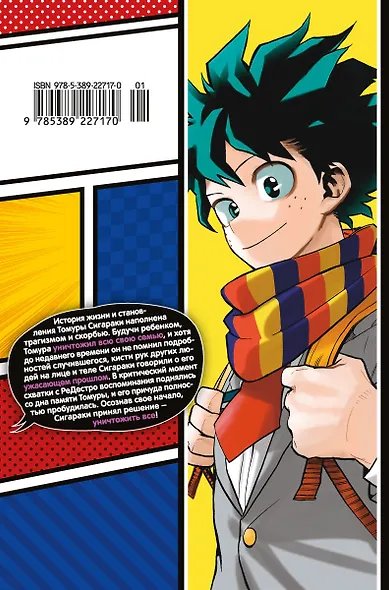 ISBN 978-5-389-22717-0 01

9 785389 227170

История жизни и становления Томуры Сигараки наполнена трагизмом и скорбью. Будучи ребенком, Томура уничтожил всю свою семью, и хотя до недавнего времени он не помнил подробностей случившегося, кисти рук других людей на лице и теле Сигараки говорили о его ужасающем прошлом. В критический момент схватки с РеДестро воспоминания поднялись со дна памяти Томуры, и его причуда полностью пробудилась. Осознав свое начало, Сигараки принял решение — уничтожить все!